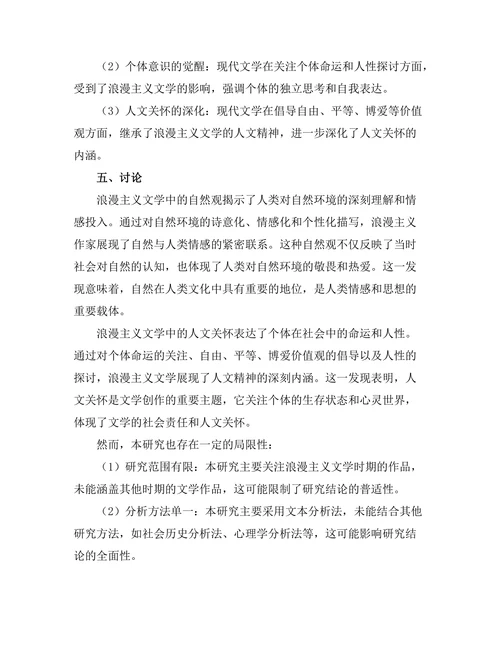 （2）个体意识的觉醒：现代文学在关注个体命运和人性探讨方面，受到了浪漫主义文学的影响，强调个体的独立思考和自我表达。

（3）人文关怀的深化：现代文学在倡导自由、平等、博爱等价值观方面，继承了浪漫主义文学的人文精神，进一步深化了人文关怀的内涵。

五、讨论

浪漫主义文学中的自然观揭示了人类对自然环境的深刻理解和情感投入。通过对自然环境的诗意化、情感化和个性化描写，浪漫主义作家展现了自然与人类情感的紧密联系。这种自然观不仅反映了当时社会对自然的认知，也体现了人类对自然环境的敬畏和热爱。这一发现意味着，自然在人类文化中具有重要的地位，是人类情感和思想的重要载体。

浪漫主义文学中的人文关怀表达了个体在社会中的命运和人性。通过对个体命运的关注、自由、平等、博爱价值观的倡导以及人性的探讨，浪漫主义文学展现了人文精神的深刻内涵。这一发现表明，人文关怀是文学创作的重要主题，它关注个体的生存状态和心灵世界，体现了文学的社会责任和人文关怀。

然而，本研究也存在一定的局限性：

（1）研究范围有限：本研究主要关注浪漫主义文学时期的作品，未能涵盖其他时期的文学作品，这可能限制了研究结论的普适性。

（2）分析方法单一：本研究主要采用文本分析法，未能结合其他研究方法，如社会历史分析法、心理学分析法等，这可能影响研究结论的全面性。